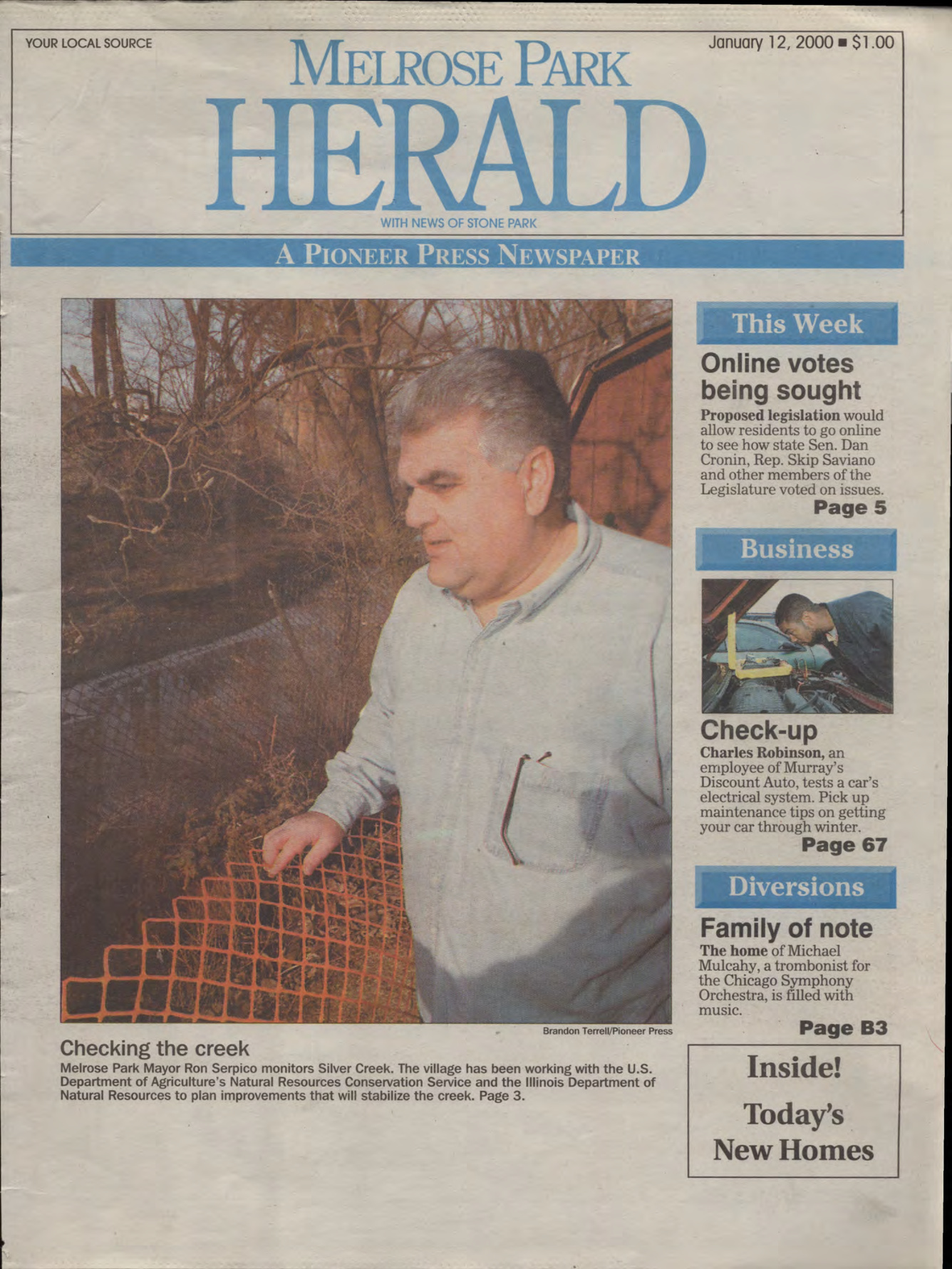 YOUR LOCAL SOURCE

MELROSE PARK
HERALD

January 12, 2000 ■ $1.00

WITH NEWS OF STONE PARK

A PIONEER PRESS NEWSPAPER

Brandon Terrell/Pioneer Press

Checking the creek

Melrose Park Mayor Ron Serpico monitors Silver Creek. The village has been working with the U.S. Department of Agriculture's Natural Resources Conservation Service and the Illinois Department of Natural Resources to plan improvements that will stabilize the creek. Page 3.

This Week

Online votes being sought

Proposed legislation would allow residents to go online to see how state Sen. Dan Cronin, Rep. Skip Saviano and other members of the Legislature voted on issues.
Page 5

Business

Check-up

Charles Robinson, an employee of Murray's Discount Auto, tests a car's electrical system. Pick up maintenance tips on getting your car through winter.
Page 67

Diversions

Family of note

The home of Michael Mulcahy, a trombonist for the Chicago Symphony Orchestra, is filled with music.
Page B3

Inside!

Today's
New Homes